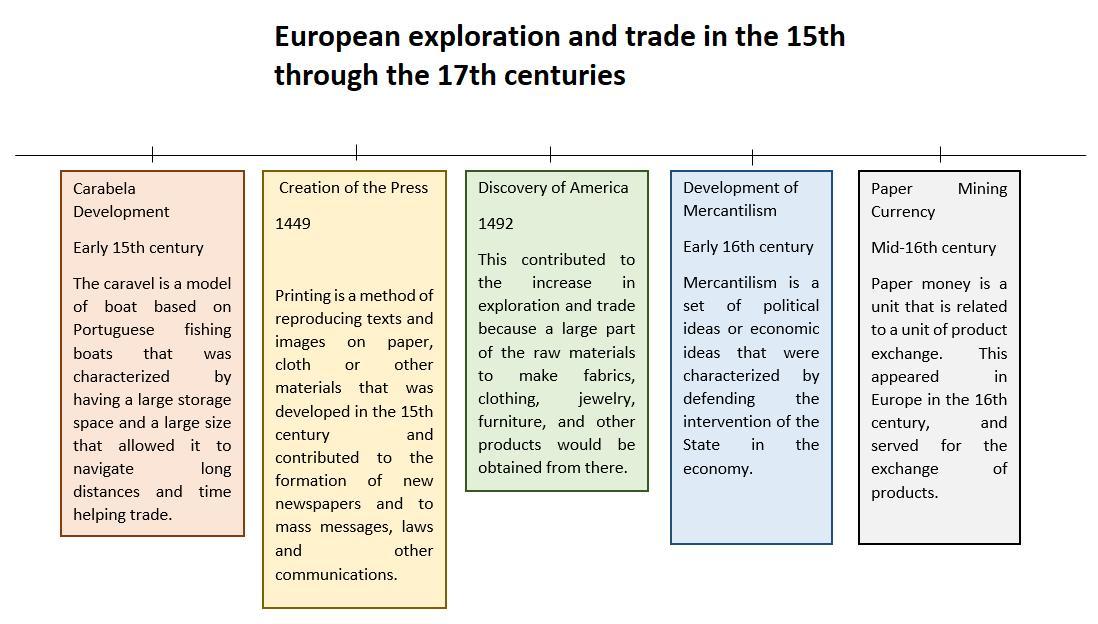 European exploration and trade in the 15th through the 17th centuries

Carabela Development

Early 15th century

The caravel is a model of boat based on Portuguese fishing boats that was characterized by having a large storage space and a large size that allowed it to navigate long distances and time helping trade.

Creation of the Press

1449

Printing is a method of reproducing texts and images on paper, cloth or other materials that was developed in the 15th century and contributed to the formation of new newspapers and to mass messages, laws and other communications.

Discovery of America

1492

This contributed to the increase in exploration and trade because a large part of the raw materials to make fabrics, clothing, jewelry, furniture, and other products would be obtained from there.

Development of Mercantilism

Early 16th century

Mercantilism is a set of political ideas or economic ideas that were characterized by defending the intervention of the State in the economy.

Paper Mining Currency

Mid-16th century

Paper money is a unit that is related to a unit of product exchange. This appeared in Europe in the 16th century, and served for the exchange of products.